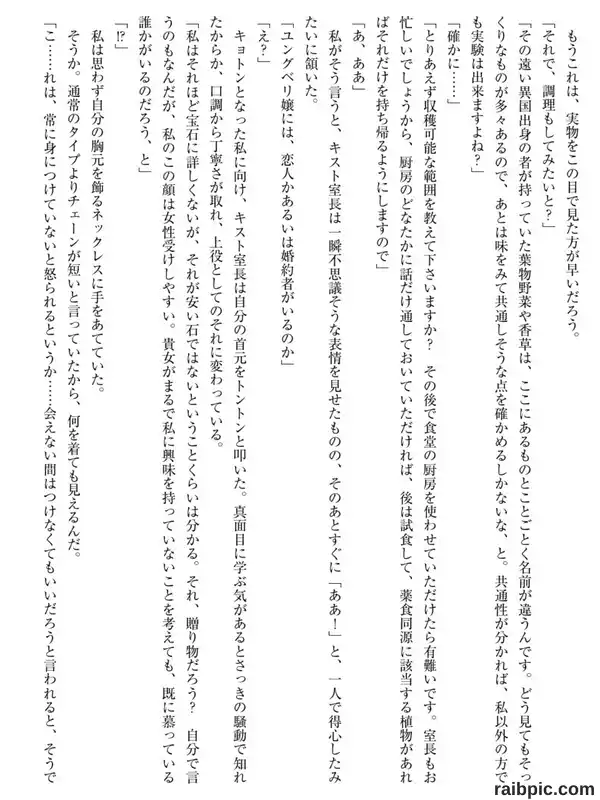 もうこれは、実物をこの目で見た方が早いだろう。

「それで、調理もしてみたいと？」

「その遠い異国出身の者が持っていた葉物野菜や香草は、ここにあるものとことごとく名前が違うんです。どう見てもそっくりなものが多々あるので、あとは味をみて共通しそうな点を確かめるしかないな、と。共通性が分かれば、私以外の方でも実験は出来ますよね？」

「確かに……」

「とりあえず収穫可能な範囲を教えて下さいますか？　その後で食堂の厨房を使わせていただけたら有難いです。室長もお忙しいでしょうから、厨房のどなたかに話だけ通しておいていただければ、後は試食して、薬食同源に該当する植物があればそれだけを持ち帰るようにしますので」

「あ、ああ」

私がそう言うと、キスト室長は一瞬不思議そうな表情を見せたものの、そのあとすぐに「ああ！」と、一人で得心したみたいに頷いた。

「ユングベリ嬢には、恋人かあるいは婚約者がいるのか」

「え？」

キョトンとなった私に向け、キスト室長は自分の首元をトントンと叩いた。真面目に学ぶ気があるとさっきの騒動で知れたからか、口調から丁寧さが取れ、上役としてのそれに変わっている。

「私はそれほど宝石に詳しくないが、それが安い石ではないということくらいは分かる。それ、贈り物だろう？　自分で言うのもなんだが、私のこの顔は女性受けしやすい。貴女がまるで私に興味を持っていないことを考えても、既に慕っている誰かがいるのだろう、と」

「⁉」

私は思わず自分の胸元を飾るネックレスに手をあてていた。

そうか。通常のタイプよりチェーンが短いと言っていたから、何を着ても見えるんだ。

「こ……れは、常に身につけていないと怒られるというか……会えない間はつけなくてもいいだろうと言われると、そうで

raibpic.com